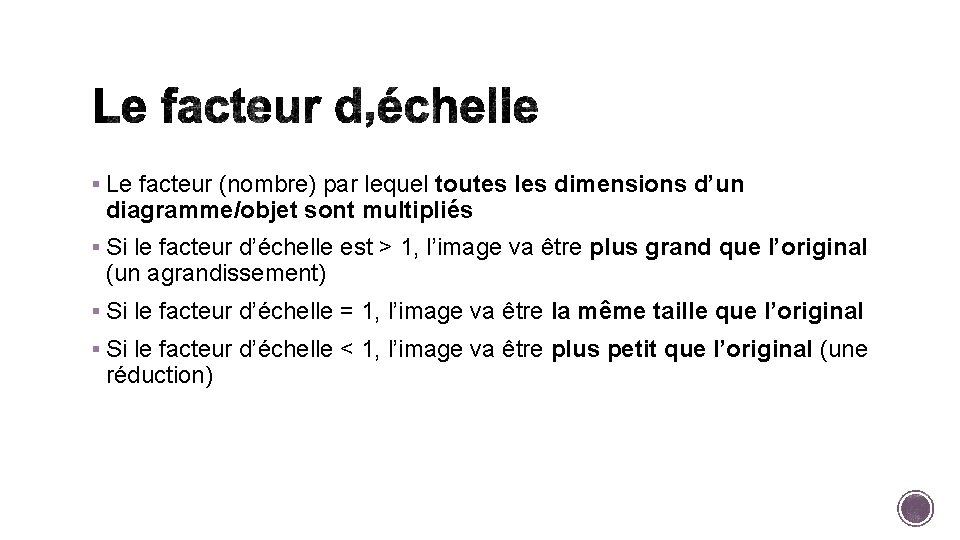 Le facteur d,échelle

▪ Le facteur (nombre) par lequel toutes les dimensions d’un diagramme/objet sont multipliés

▪ Si le facteur d’échelle est > 1, l’image va être plus grand que l’original (un agrandissement)

▪ Si le facteur d’échelle = 1, l’image va être la même taille que l’original

▪ Si le facteur d’échelle < 1, l’image va être plus petit que l’original (une réduction)